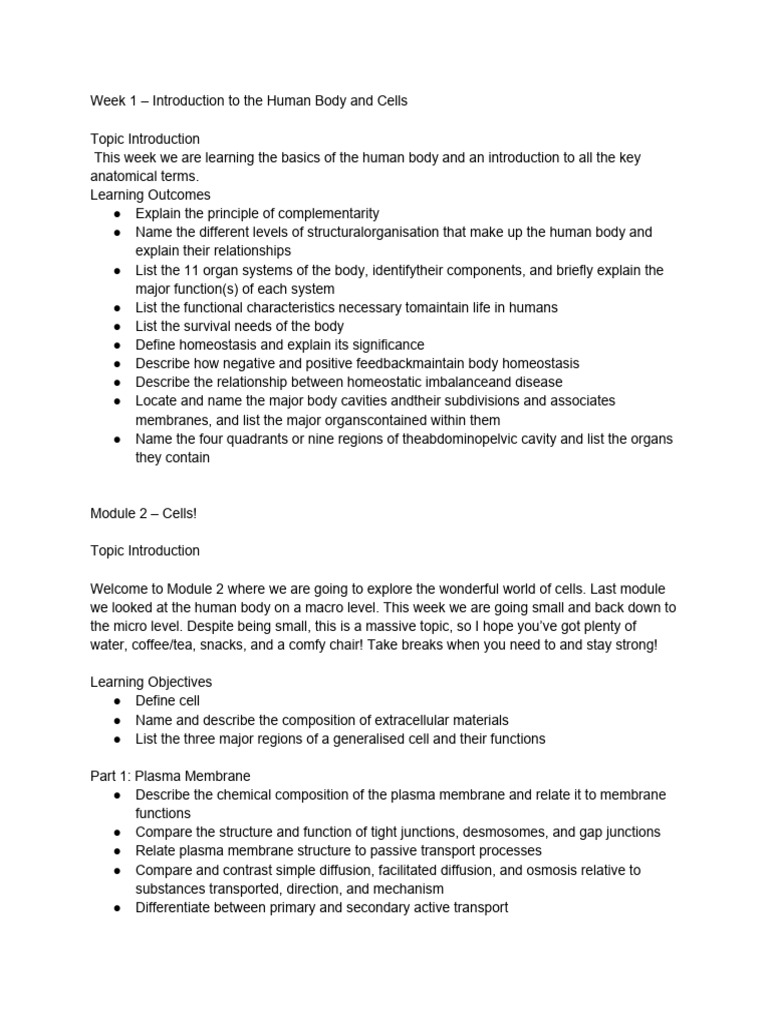 Week 1 – Introduction to the Human Body and Cells

Topic Introduction
This week we are learning the basics of the human body and an introduction to all the key anatomical terms.
Learning Outcomes
● Explain the principle of complementarity
● Name the different levels of structuralorganisation that make up the human body and explain their relationships
● List the 11 organ systems of the body, identifytheir components, and briefly explain the major function(s) of each system
● List the functional characteristics necessary tomaintain life in humans
● List the survival needs of the body
● Define homeostasis and explain its significance
● Describe how negative and positive feedbackmaintain body homeostasis
● Describe the relationship between homeostatic imbalanceand disease
● Locate and name the major body cavities andtheir subdivisions and associates membranes, and list the major organscontained within them
● Name the four quadrants or nine regions of theabdominopelvic cavity and list the organs they contain

Module 2 – Cells!

Topic Introduction

Welcome to Module 2 where we are going to explore the wonderful world of cells. Last module we looked at the human body on a macro level. This week we are going small and back down to the micro level. Despite being small, this is a massive topic, so I hope you've got plenty of water, coffee/tea, snacks, and a comfy chair! Take breaks when you need to and stay strong!

Learning Objectives
● Define cell
● Name and describe the composition of extracellular materials
● List the three major regions of a generalised cell and their functions

Part 1: Plasma Membrane
● Describe the chemical composition of the plasma membrane and relate it to membrane functions
● Compare the structure and function of tight junctions, desmosomes, and gap junctions
● Relate plasma membrane structure to passive transport processes
● Compare and contrast simple diffusion, facilitated diffusion, and osmosis relative to substances transported, direction, and mechanism
● Differentiate between primary and secondary active transport